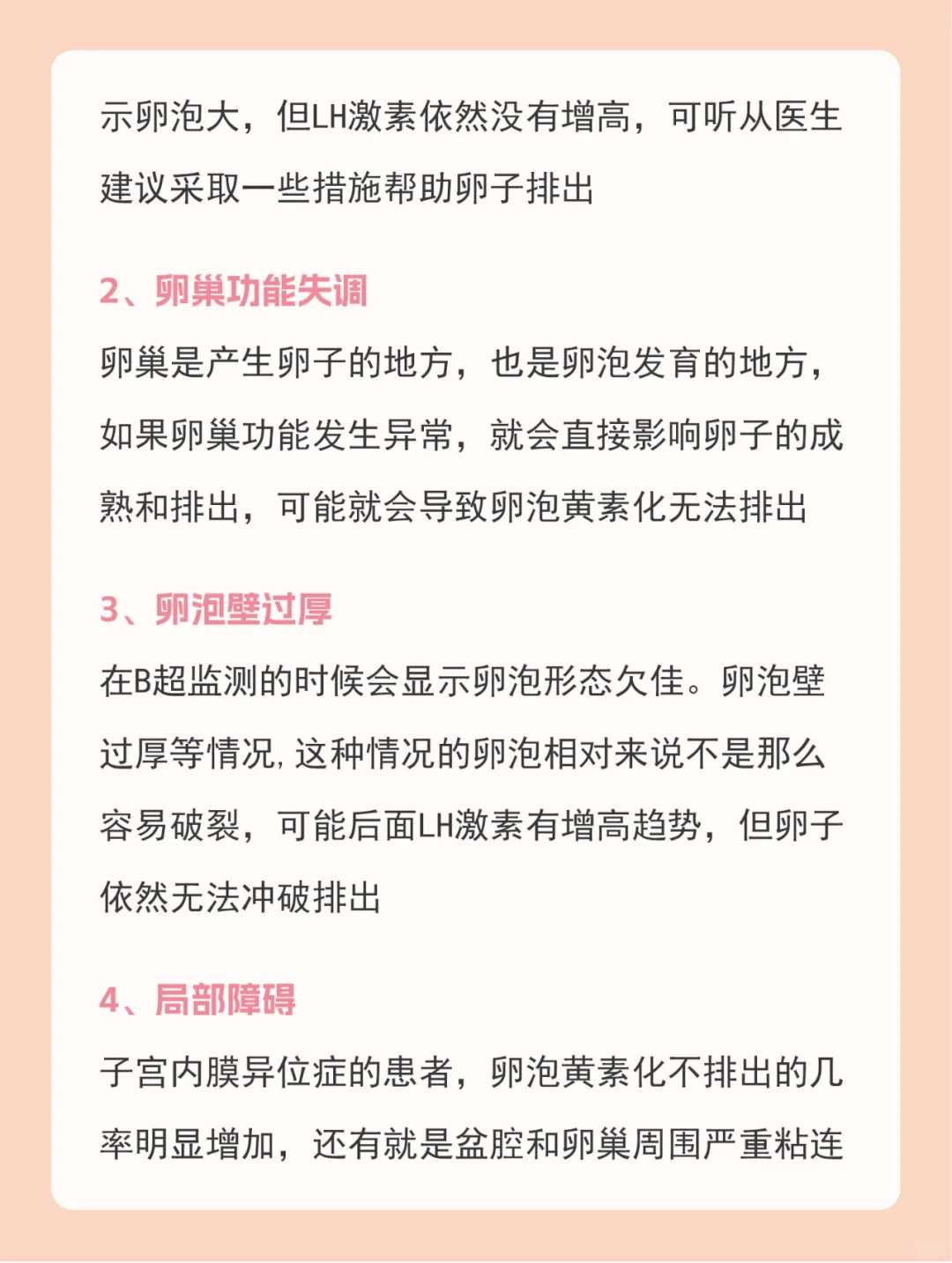 示卵泡大，但LH激素依然没有增高，可听从医生建议采取一些措施帮助卵子排出

2、卵巢功能失调

卵巢是产生卵子的地方，也是卵泡发育的地方，如果卵巢功能发生异常，就会直接影响卵子的成熟和排出，可能就会导致卵泡黄素化无法排出

3、卵泡壁过厚

在B超监测的时候会显示卵泡形态欠佳。卵泡壁过厚等情况，这种情况的卵泡相对来说不是那么容易破裂，可能后面LH激素有增高趋势，但卵子依然无法冲破排出

4、局部障碍

子宫内膜异位症的患者，卵泡黄素化不排出的几率明显增加，还有就是盆腔和卵巢周围严重粘连